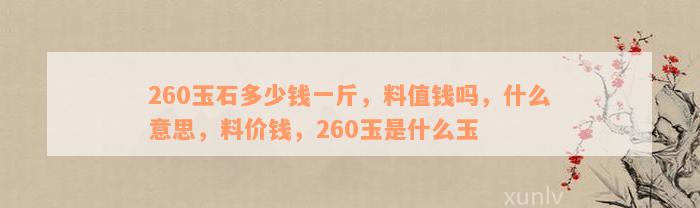 260玉石多少钱一斤，料值钱吗，什么意思，料价钱，260玉是什么玉

xunlv